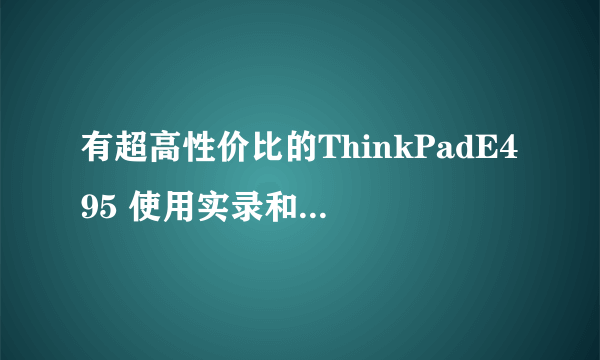 有超高性价比的ThinkPadE495 使用实录和...